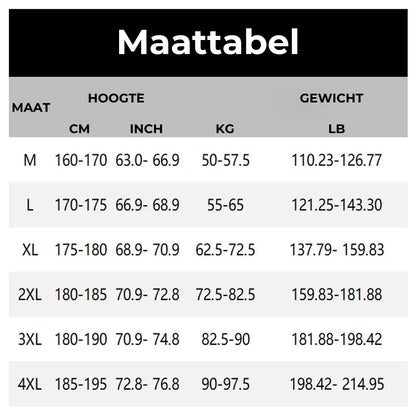 Maattabel

| MAAT | HOOGTE CM | HOOGTE INCH | GEWICHT KG | GEWICHT LB |
|---|---|---|---|---|
| M | 160-170 | 63.0- 66.9 | 50-57.5 | 110.23-126.77 |
| L | 170-175 | 66.9- 68.9 | 55-65 | 121.25-143.30 |
| XL | 175-180 | 68.9- 70.9 | 62.5-72.5 | 137.79- 159.83 |
| 2XL | 180-185 | 70.9- 72.8 | 72.5-82.5 | 159.83-181.88 |
| 3XL | 180-190 | 70.9- 74.8 | 82.5-90 | 181.88-198.42 |
| 4XL | 185-195 | 72.8- 76.8 | 90-97.5 | 198.42- 214.95 |